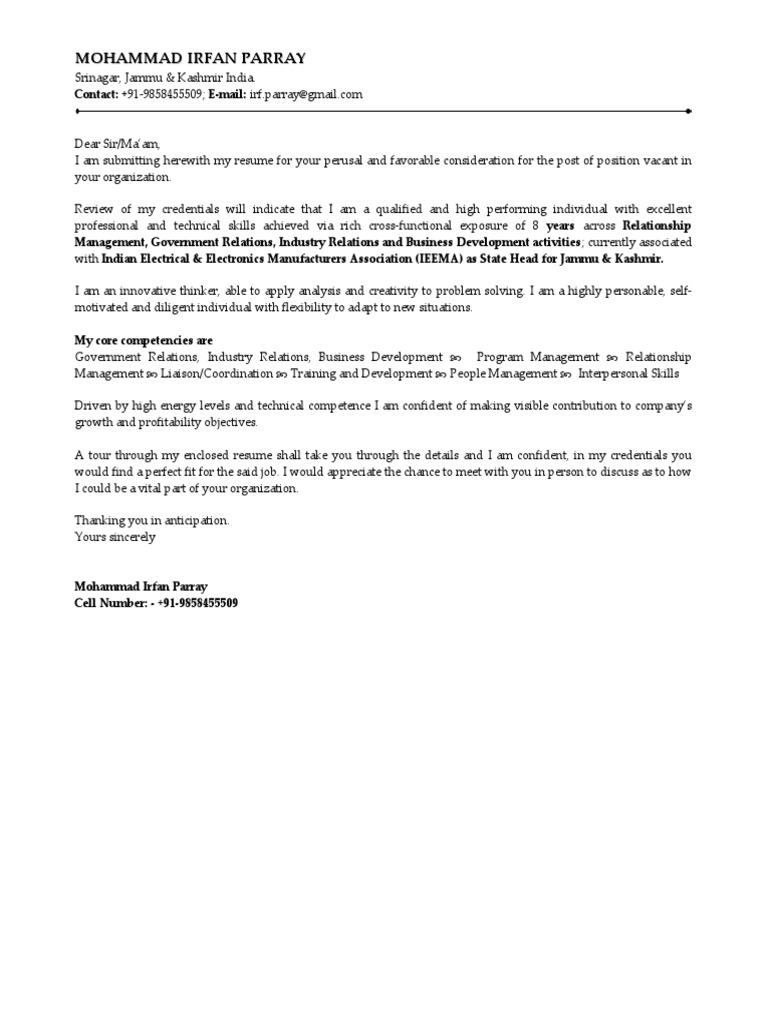 MOHAMMAD IRFAN PARRAY
Srinagar, Jammu & Kashmir India.
Contact: +91-9858455509; E-mail: irf.parray@gmail.com

Dear Sir/Ma'am,
I am submitting herewith my resume for your perusal and favorable consideration for the post of position vacant in your organization.

Review of my credentials will indicate that I am a qualified and high performing individual with excellent professional and technical skills achieved via rich cross-functional exposure of 8 years across Relationship Management, Government Relations, Industry Relations and Business Development activities; currently associated with Indian Electrical & Electronics Manufacturers Association (IEEMA) as State Head for Jammu & Kashmir.

I am an innovative thinker, able to apply analysis and creativity to problem solving. I am a highly personable, self-motivated and diligent individual with flexibility to adapt to new situations.

My core competencies are
Government Relations, Industry Relations, Business Development ∞ Program Management ∞ Relationship Management ∞ Liaison/Coordination ∞ Training and Development ∞ People Management ∞ Interpersonal Skills

Driven by high energy levels and technical competence I am confident of making visible contribution to company's growth and profitability objectives.

A tour through my enclosed resume shall take you through the details and I am confident, in my credentials you would find a perfect fit for the said job. I would appreciate the chance to meet with you in person to discuss as to how I could be a vital part of your organization.

Thanking you in anticipation.
Yours sincerely

Mohammad Irfan Parray
Cell Number: - +91-9858455509